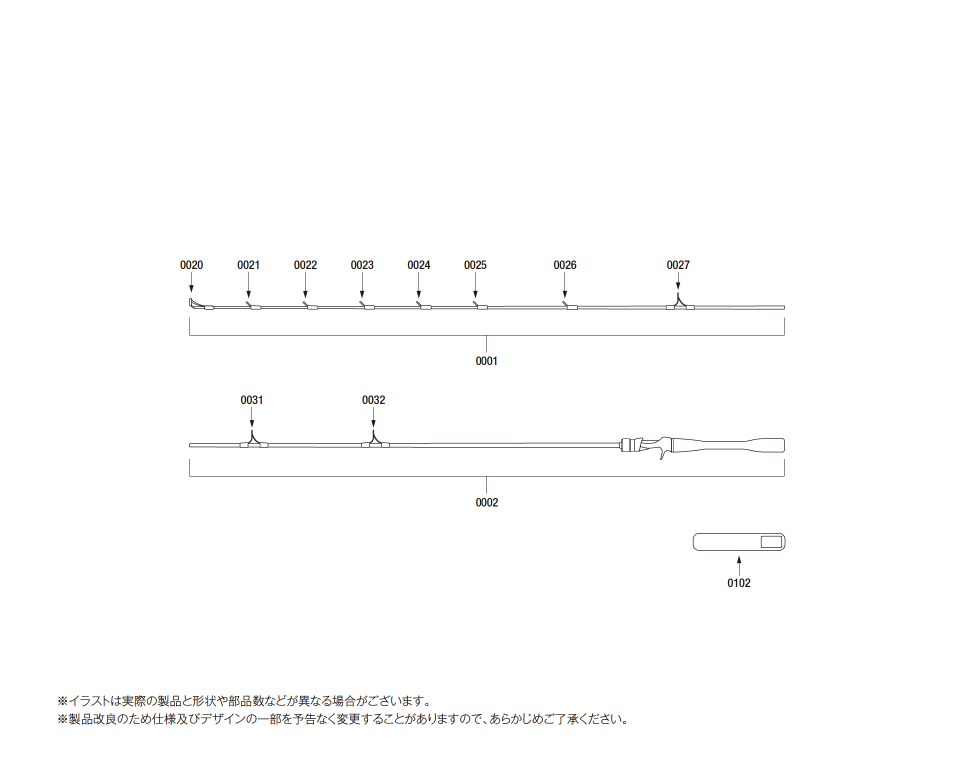 0020
0021
0022
0023
0024
0025
0026
0027

0001

0031
0032

0002

0102

※イラストは実際の製品と形状や部品数などが異なる場合がございます。
※製品改良のため仕様及びデザインの一部を予告なく変更することがありますので、あらかじめご了承ください。